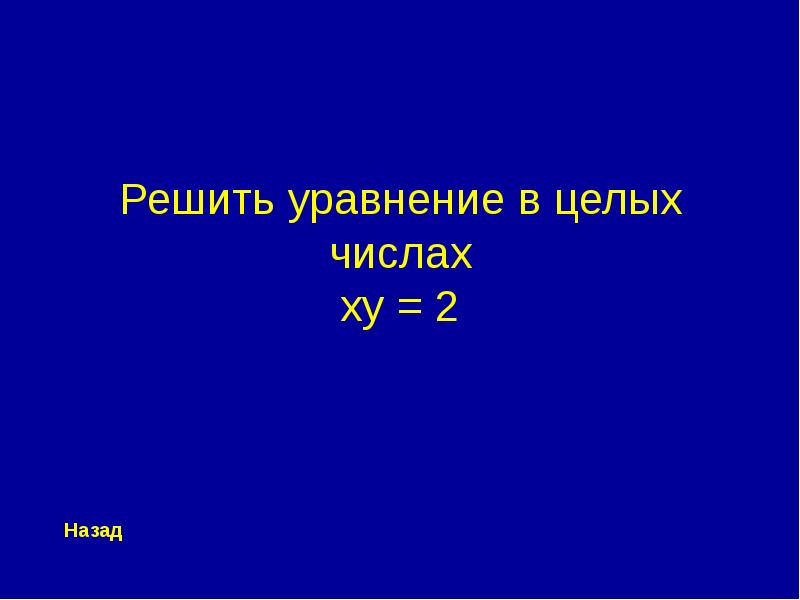 Решить уравнение в целых числах
$xy = 2$

Назад